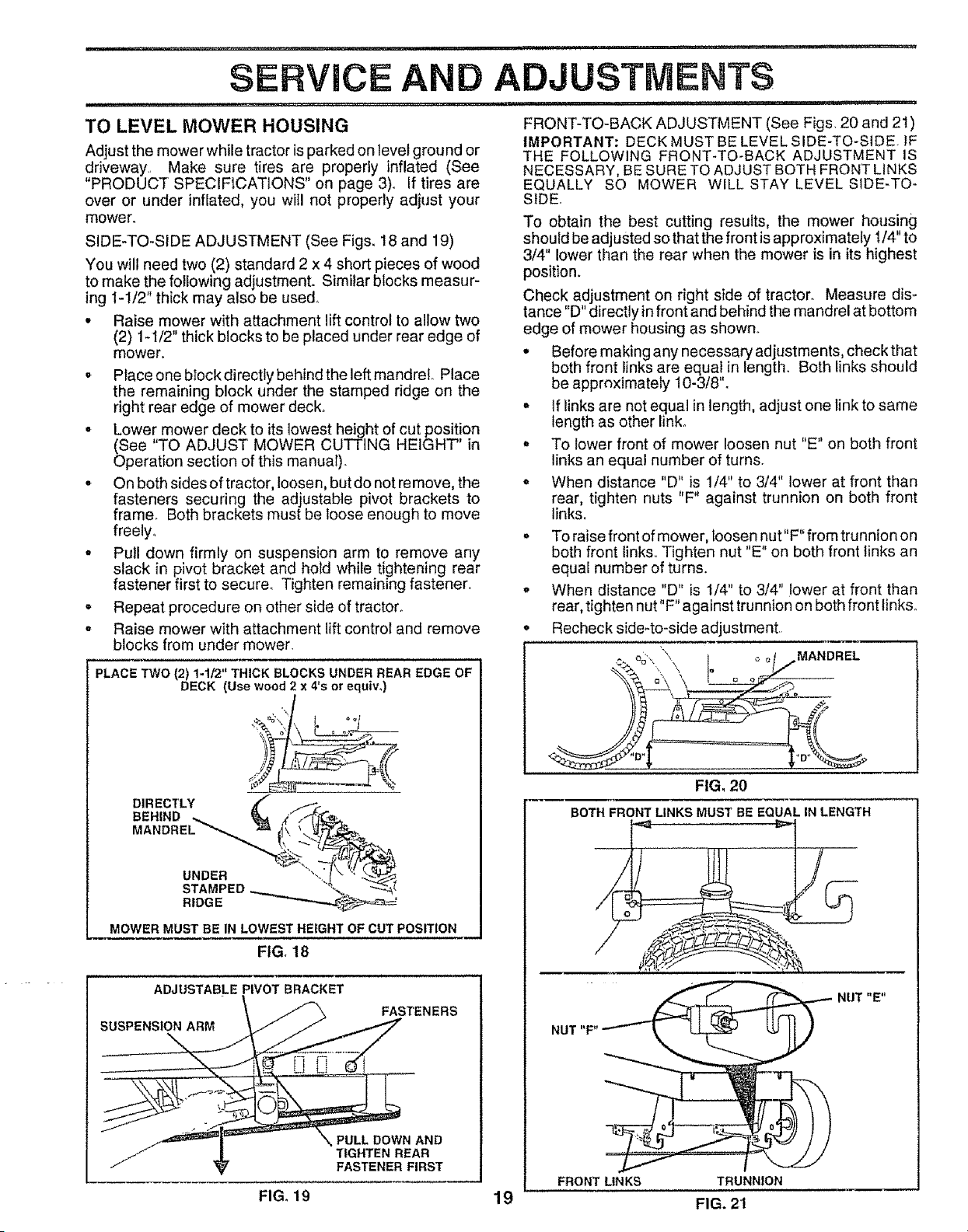 SERVICE AND ADJUSTMENTS

TO LEVEL MOWER HOUSING

Adjust the mower while tractor is parked on level ground or driveway. Make sure tires are properly inflated (See "PRODUCT SPECIFICATIONS" on page 3). If tires are over or under inflated, you will not properly adjust your mower.

SIDE-TO-SIDE ADJUSTMENT (See Figs. 18 and 19)

You will need two (2) standard 2 x 4 short pieces of wood to make the following adjustment. Similar blocks measuring 1-1/2" thick may also be used.

• Raise mower with attachment lift control to allow two (2) 1-1/2" thick blocks to be placed under rear edge of mower.

• Place one block directly behind the left mandrel. Place the remaining block under the stamped ridge on the right rear edge of mower deck.

• Lower mower deck to its lowest height of cut position (See "TO ADJUST MOWER CUTTING HEIGHT" in Operation section of this manual).

• On both sides of tractor, loosen, but do not remove, the fasteners securing the adjustable pivot brackets to frame. Both brackets must be loose enough to move freely.

• Pull down firmly on suspension arm to remove any slack in pivot bracket and hold while tightening rear fastener first to secure. Tighten remaining fastener.

• Repeat procedure on other side of tractor.

• Raise mower with attachment lift control and remove blocks from under mower.

PLACE TWO (2) 1-1/2" THICK BLOCKS UNDER REAR EDGE OF DECK (Use wood 2 x 4's or equiv.)

DIRECTLY BEHIND MANDREL

UNDER STAMPED RIDGE

MOWER MUST BE IN LOWEST HEIGHT OF CUT POSITION

FIG. 18

ADJUSTABLE PIVOT BRACKET

SUSPENSION ARM

FASTENERS

PULL DOWN AND TIGHTEN REAR FASTENER FIRST

FIG. 19

FRONT-TO-BACK ADJUSTMENT (See Figs. 20 and 21)

IMPORTANT: DECK MUST BE LEVEL SIDE-TO-SIDE. IF THE FOLLOWING FRONT-TO-BACK ADJUSTMENT IS NECESSARY, BE SURE TO ADJUST BOTH FRONT LINKS EQUALLY SO MOWER WILL STAY LEVEL SIDE-TO-SIDE.

To obtain the best cutting results, the mower housing should be adjusted so that the front is approximately 1/4" to 3/4" lower than the rear when the mower is in its highest position.

Check adjustment on right side of tractor. Measure distance "D" directly in front and behind the mandrel at bottom edge of mower housing as shown.

• Before making any necessary adjustments, check that both front links are equal in length. Both links should be approximately 10-3/8".

• If links are not equal in length, adjust one link to same length as other link.

• To lower front of mower loosen nut "E" on both front links an equal number of turns.

• When distance "D" is 1/4" to 3/4" lower at front than rear, tighten nuts "F" against trunnion on both front links.

• To raise front of mower, loosen nut "F" from trunnion on both front links. Tighten nut "E" on both front links an equal number of turns.

• When distance "D" is 1/4" to 3/4" lower at front than rear, tighten nut "F" against trunnion on both front links.

• Recheck side-to-side adjustment.

MANDREL

"D"

"D"

FIG. 20

BOTH FRONT LINKS MUST BE EQUAL IN LENGTH

NUT "E"

NUT "F"

FRONT LINKS

TRUNNION

FIG. 21

19